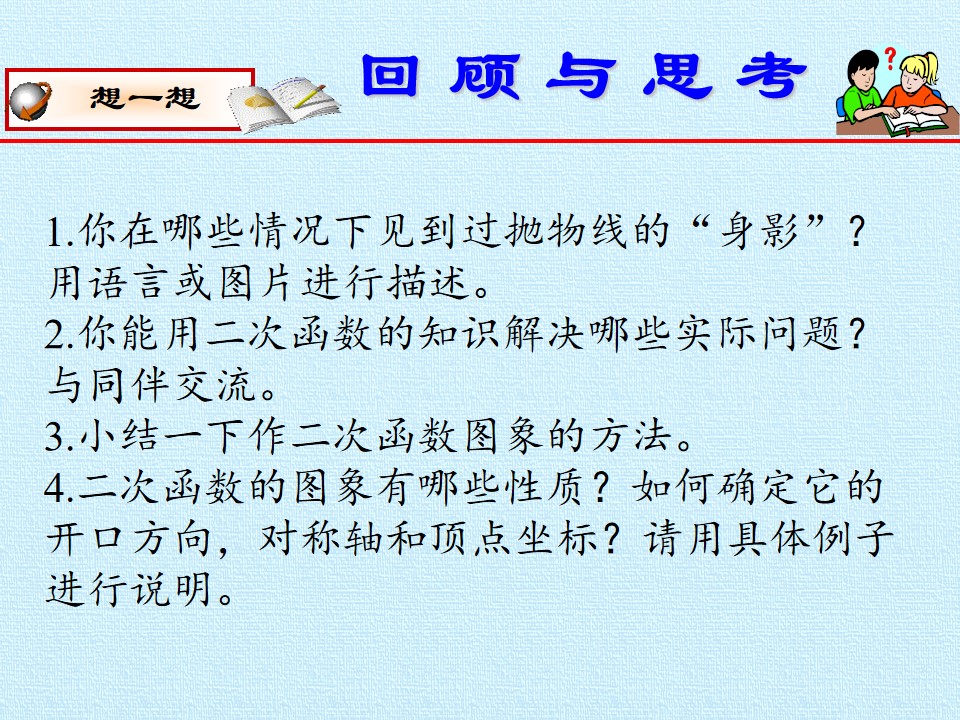 想一想

回顾与思考

1.你在哪些情况下见到过抛物线的“身影”？用语言或图片进行描述。

2.你能用二次函数的知识解决哪些实际问题？与同伴交流。

3.小结一下作二次函数图象的方法。

4.二次函数的图象有哪些性质？如何确定它的开口方向，对称轴和顶点坐标？请用具体例子进行说明。